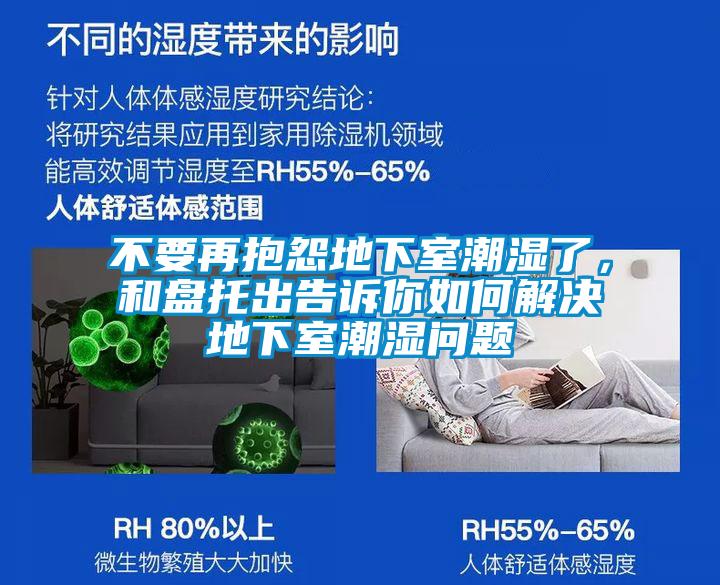 不同的湿度带来的影响

针对人体体感湿度研究结论：
将研究结果应用到家用除湿机领域
能高效调节湿度至RH55%–65%
人体舒适体感范围

不要再抱怨地下室潮湿了，和盘托出告诉你如何解决地下室潮湿问题

RH 80%以上
微生物繁殖大大加快

RH55%–65%
人体舒适体感湿度